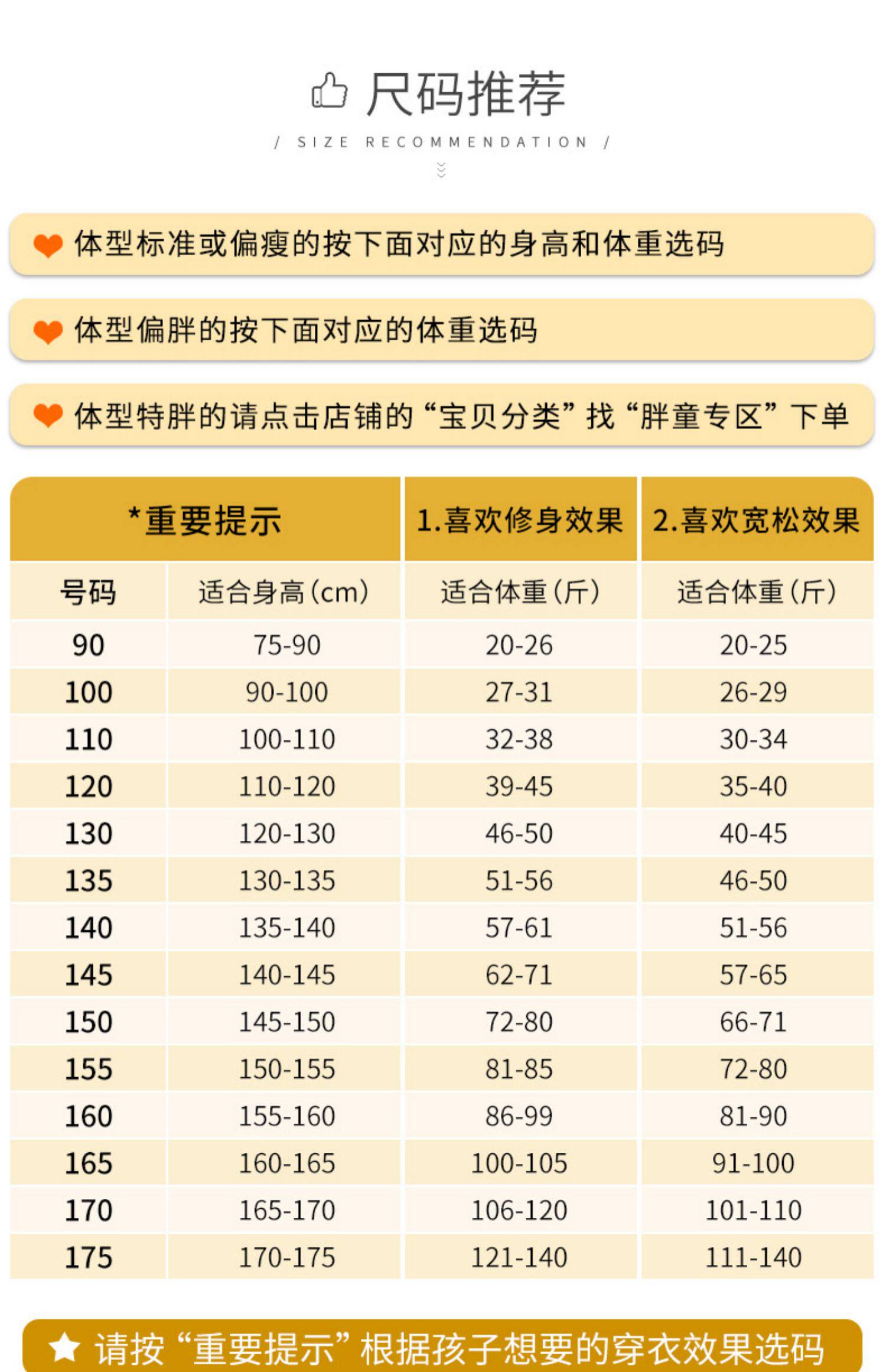 尺码推荐

/ SIZE RECOMMENDATION /

体型标准或偏瘦的按下面对应的身高和体重选码

体型偏胖的按下面对应的体重选码

体型特胖的请点击店铺的“宝贝分类”找“胖童专区”下单

| *重要提示 | | 1.喜欢修身效果 | 2.喜欢宽松效果 |
|---|---|---|---|
| 号码 | 适合身高(cm) | 适合体重(斤) | 适合体重(斤) |
| 90 | 75-90 | 20-26 | 20-25 |
| 100 | 90-100 | 27-31 | 26-29 |
| 110 | 100-110 | 32-38 | 30-34 |
| 120 | 110-120 | 39-45 | 35-40 |
| 130 | 120-130 | 46-50 | 40-45 |
| 135 | 130-135 | 51-56 | 46-50 |
| 140 | 135-140 | 57-61 | 51-56 |
| 145 | 140-145 | 62-71 | 57-65 |
| 150 | 145-150 | 72-80 | 66-71 |
| 155 | 150-155 | 81-85 | 72-80 |
| 160 | 155-160 | 86-99 | 81-90 |
| 165 | 160-165 | 100-105 | 91-100 |
| 170 | 165-170 | 106-120 | 101-110 |
| 175 | 170-175 | 121-140 | 111-140 |

请按“重要提示”根据孩子想要的穿衣效果选码